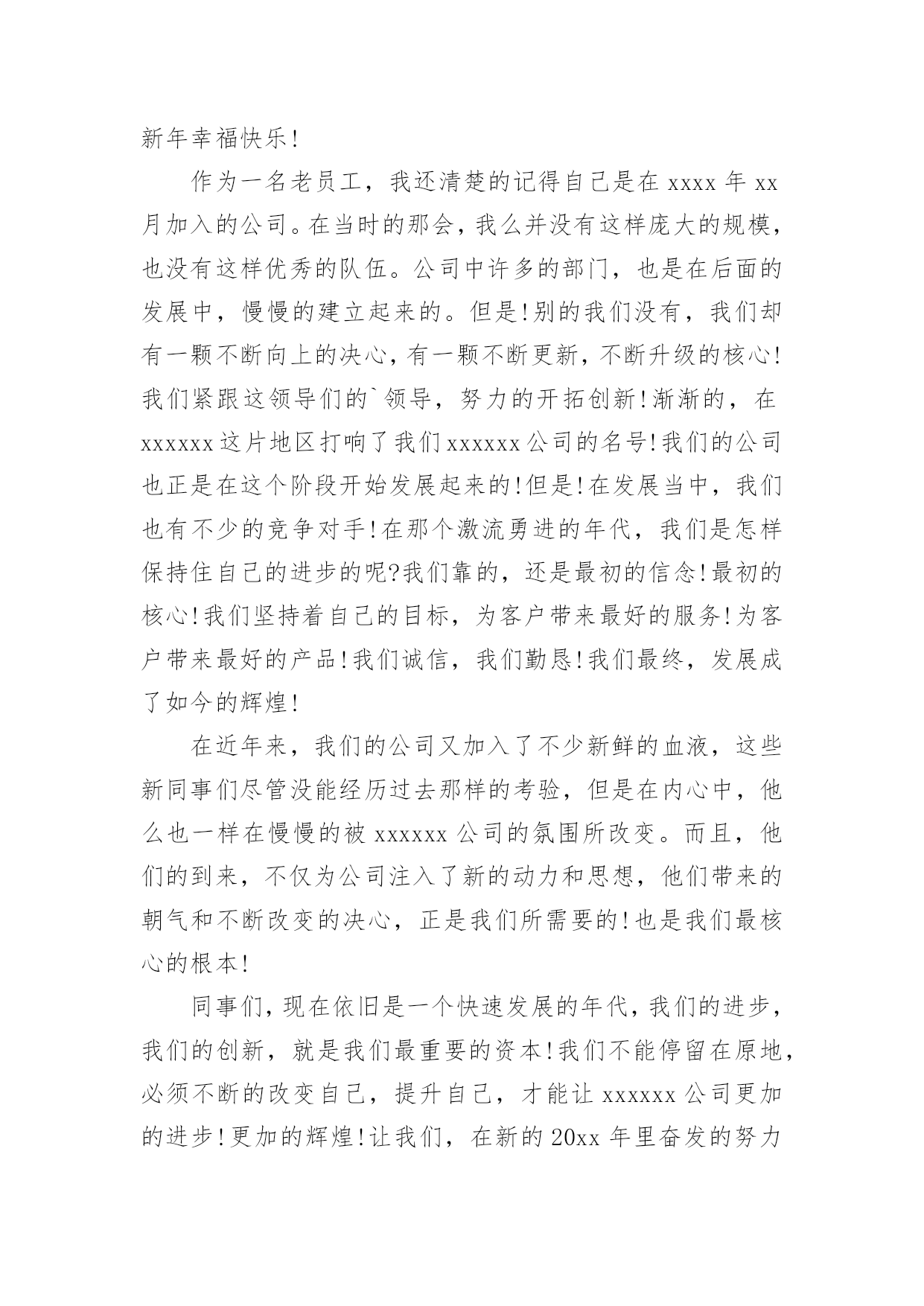 新年幸福快乐!

作为一名老员工，我还清楚的记得自己是在 xxxx 年 xx 月加入的公司。在当时的那会，我么并没有这样庞大的规模，也没有这样优秀的队伍。公司中许多的部门，也是在后面的发展中，慢慢的建立起来的。但是!别的我们没有，我们却有一颗不断向上的决心，有一颗不断更新，不断升级的核心!我们紧跟这领导们的`领导，努力的开拓创新!渐渐的，在 xxxxxx 这片地区打响了我们 xxxxxx 公司的名号!我们的公司也正是在这个阶段开始发展起来的!但是!在发展当中，我们也有不少的竞争对手!在那个激流勇进的年代，我们是怎样保持住自己的进步的呢?我们靠的，还是最初的信念!最初的核心!我们坚持着自己的目标，为客户带来最好的服务!为客户带来最好的产品!我们诚信，我们勤恳!我们最终，发展成了如今的辉煌!

在近年来，我们的公司又加入了不少新鲜的血液，这些新同事们尽管没能经历过去那样的考验，但是在内心中，他么也一样在慢慢的被 xxxxxx 公司的氛围所改变。而且，他们的到来，不仅为公司注入了新的动力和思想，他们带来的朝气和不断改变的决心，正是我们所需要的!也是我们最核心的根本!

同事们，现在依旧是一个快速发展的年代，我们的进步，我们的创新，就是我们最重要的资本!我们不能停留在原地，必须不断的改变自己，提升自己，才能让 xxxxxx 公司更加的进步!更加的辉煌!让我们，在新的 20xx 年里奋发的努力